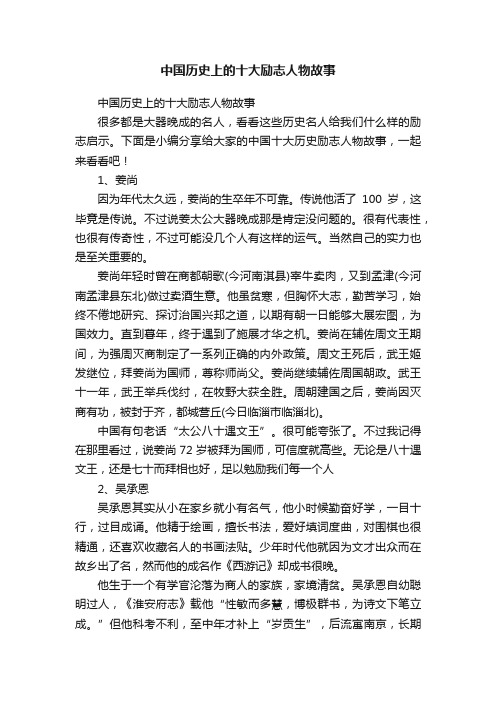 中国历史上的十大励志人物故事

中国历史上的十大励志人物故事

很多都是大器晚成的名人，看看这些历史名人给我们什么样的励志启示。下面是小编分享给大家的中国十大历史励志人物故事，一起来看看吧！

1、姜尚

因为年代太久远，姜尚的生卒年不可靠。传说他活了 100 岁，这毕竟是传说。不过说姜太公大器晚成那是肯定没问题的。很有代表性，也很有传奇性，不过可能没几个人有这样的运气。当然自己的实力也是至关重要的。

姜尚年轻时曾在商都朝歌(今河南淇县)宰牛卖肉，又到孟津(今河南孟津县东北)做过卖酒生意。他虽贫寒，但胸怀大志，勤苦学习，始终不倦地研究、探讨治国兴邦之道，以期有朝一日能够大展宏图，为国效力。直到暮年，终于遇到了施展才华之机。姜尚在辅佐周文王期间，为强周灭商制定了一系列正确的内外政策。周文王死后，武王姬发继位，拜姜尚为国师，尊称师尚父。姜尚继续辅佐周国朝政。武王十一年，武王举兵伐纣，在牧野大获全胜。周朝建国之后，姜尚因灭商有功，被封于齐，都城营丘(今日临淄市临淄北)。

中国有句老话“太公八十遇文王”。很可能夸张了。不过我记得在那里看过，说姜尚 72 岁被拜为国师，可信度就高些。无论是八十遇文王，还是七十而拜相也好，足以勉励我们每一个人

2、吴承恩

吴承恩其实从小在家乡就小有名气，他小时候勤奋好学，一目十行，过目成诵。他精于绘画，擅长书法，爱好填词度曲，对围棋也很精通，还喜欢收藏名人的书画法贴。少年时代他就因为文才出众而在故乡出了名，然而他的成名作《西游记》却成书很晚。

他生于一个有学官沦落为商人的家族，家境清贫。吴承恩自幼聪明过人，《淮安府志》载他“性敏而多慧，博极群书，为诗文下笔立成。”但他科考不利，至中年才补上“岁贡生”，后流寓南京，长期